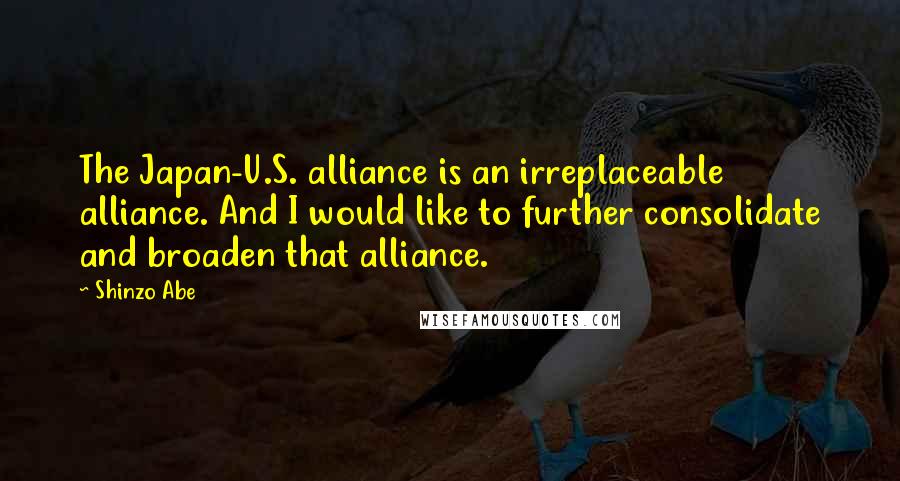 The Japan-U.S. alliance is an irreplaceable alliance. And I would like to further consolidate and broaden that alliance.

~ Shinzo Abe

WISEFAMOUSQUOTES.COM